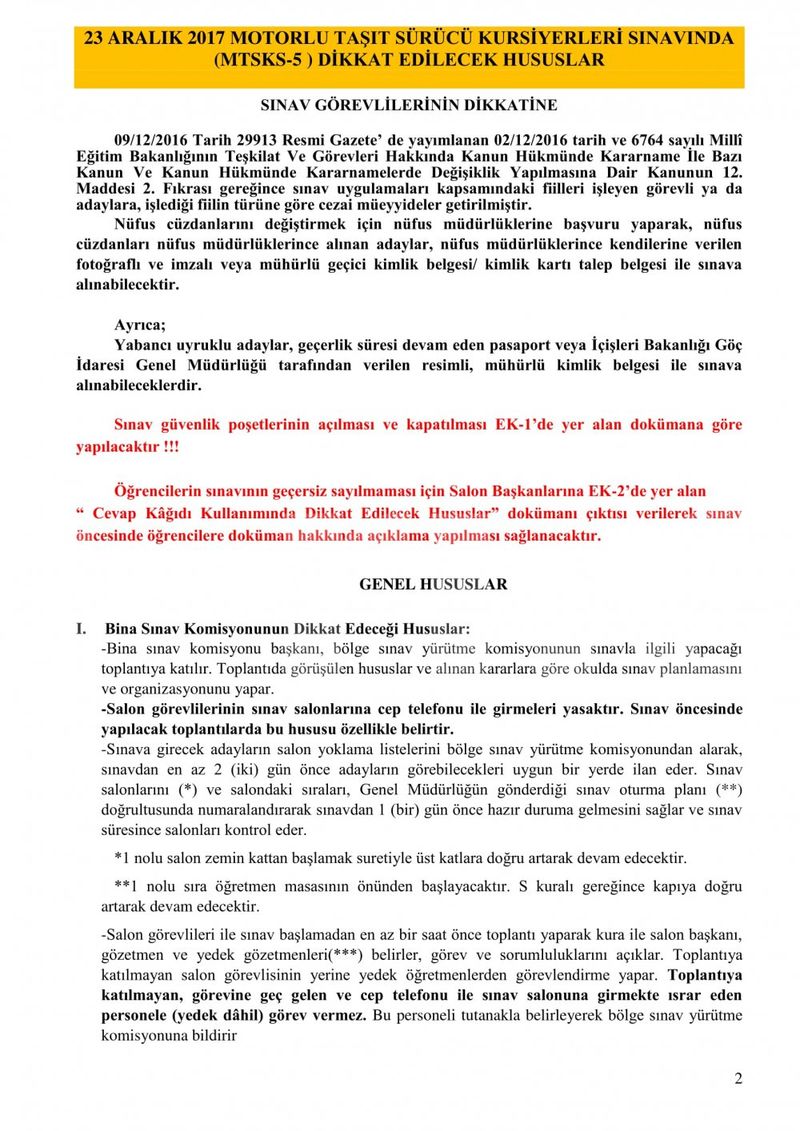 23 ARALIK 2017 MOTORLU TAŞIT SÜRÜCÜ KURSİYERLERİ SINAVINDA (MTSKS-5 ) DİKKAT EDİLECEK HUSUSLAR

SINAV GÖREVLİLERİNİN DİKKATİNE

09/12/2016 Tarih 29913 Resmi Gazete' de yayımlanan 02/12/2016 tarih ve 6764 sayılı Millî Eğitim Bakanlığının Teşkilat Ve Görevleri Hakkında Kanun Hükmünde Kararname İle Bazı Kanun Ve Kanun Hükmünde Kararnamelerde Değişiklik Yapılmasına Dair Kanunun 12. Maddesi 2. Fıkrası gereğince sınav uygulamaları kapsamındaki fiilleri işleyen görevli ya da adaylara, işlediği fiilin türüne göre cezai müeyyideler getirilmiştir.

Nüfus cüzdanlarını değiştirmek için nüfus müdürlüklerine başvuru yaparak, nüfus cüzdanları nüfus müdürlüklerince alınan adaylar, nüfus müdürlüklerince kendilerine verilen fotoğraflı ve imzalı veya mühürlü geçici kimlik belgesi/ kimlik kartı talep belgesi ile sınava alınabilecektir.

Ayrıca;
Yabancı uyruklu adaylar, geçerlik süresi devam eden pasaport veya İçişleri Bakanlığı Göç İdaresi Genel Müdürlüğü tarafından verilen resimli, mühürlü kimlik belgesi ile sınava alınabileceklerdir.

Sınav güvenlik poşetlerinin açılması ve kapatılması EK-1'de yer alan dokümana göre yapılacaktır !!!

Öğrencilerin sınavının geçersiz sayılmaması için Salon Başkanlarına EK-2'de yer alan " Cevap Kâğıdı Kullanımında Dikkat Edilecek Hususlar" dokümanı çıktısı verilerek sınav öncesinde öğrencilere doküman hakkında açıklama yapılması sağlanacaktır.

GENEL HUSUSLAR

I. Bina Sınav Komisyonunun Dikkat Edeceği Hususlar:
-Bina sınav komisyonu başkanı, bölge sınav yürütme komisyonunun sınavla ilgili yapacağı toplantıya katılır. Toplantıda görüşülen hususlar ve alınan kararlara göre okulda sınav planlamasını ve organizasyonunu yapar.
-Salon görevlilerinin sınav salonlarına cep telefonu ile girmeleri yasaktır. Sınav öncesinde yapılacak toplantılarda bu hususu özellikle belirtir.
-Sınava girecek adayların salon yoklama listelerini bölge sınav yürütme komisyonundan alarak, sınavdan en az 2 (iki) gün önce adayların görebilecekleri uygun bir yerde ilan eder. Sınav salonlarını (*) ve salondaki sıraları, Genel Müdürlüğün gönderdiği sınav oturma planı (**) doğrultusunda numaralandırarak sınavdan 1 (bir) gün önce hazır duruma gelmesini sağlar ve sınav süresince salonları kontrol eder.

*1 nolu salon zemin kattan başlamak suretiyle üst katlara doğru artarak devam edecektir.

**1 nolu sıra öğretmen masasının önünden başlayacaktır. S kuralı gereğince kapıya doğru artarak devam edecektir.

-Salon görevlileri ile sınav başlamadan en az bir saat önce toplantı yaparak kura ile salon başkanı, gözetmen ve yedek gözetmenleri(***) belirler, görev ve sorumluluklarını açıklar. Toplantıya katılmayan salon görevlisinin yerine yedek öğretmenlerden görevlendirme yapar. Toplantıya katılmayan, görevine geç gelen ve cep telefonu ile sınav salonuna girmekte ısrar eden personele (yedek dâhil) görev vermez. Bu personeli tutanakla belirleyerek bölge sınav yürütme komisyonuna bildirir

2